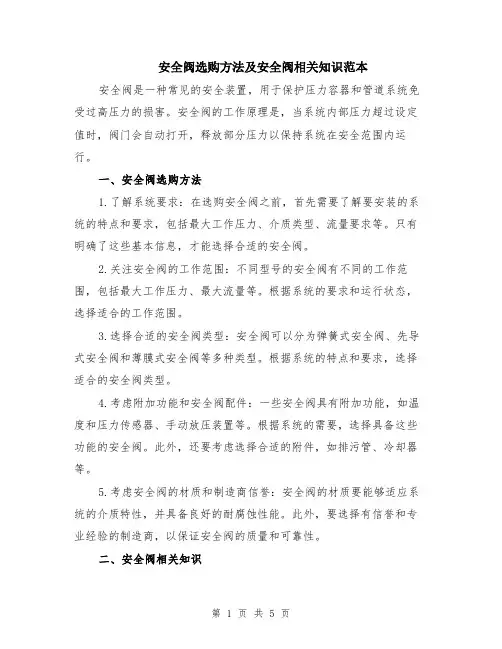 安全阀选购方法及安全阀相关知识范本

安全阀是一种常见的安全装置，用于保护压力容器和管道系统免受过高压力的损害。安全阀的工作原理是，当系统内部压力超过设定值时，阀门会自动打开，释放部分压力以保持系统在安全范围内运行。

一、安全阀选购方法

1.了解系统要求：在选购安全阀之前，首先需要了解要安装的系统的特点和要求，包括最大工作压力、介质类型、流量要求等。只有明确了这些基本信息，才能选择合适的安全阀。

2.关注安全阀的工作范围：不同型号的安全阀有不同的工作范围，包括最大工作压力、最大流量等。根据系统的要求和运行状态，选择适合的工作范围。

3.选择合适的安全阀类型：安全阀可以分为弹簧式安全阀、先导式安全阀和薄膜式安全阀等多种类型。根据系统的特点和要求，选择适合的安全阀类型。

4.考虑附加功能和安全阀配件：一些安全阀具有附加功能，如温度和压力传感器、手动放压装置等。根据系统的需要，选择具备这些功能的安全阀。此外，还要考虑选择合适的附件，如排污管、冷却器等。

5.考虑安全阀的材质和制造商信誉：安全阀的材质要能够适应系统的介质特性，并具备良好的耐腐蚀性能。此外，要选择有信誉和专业经验的制造商，以保证安全阀的质量和可靠性。

二、安全阀相关知识

第 1 页 共 5 页